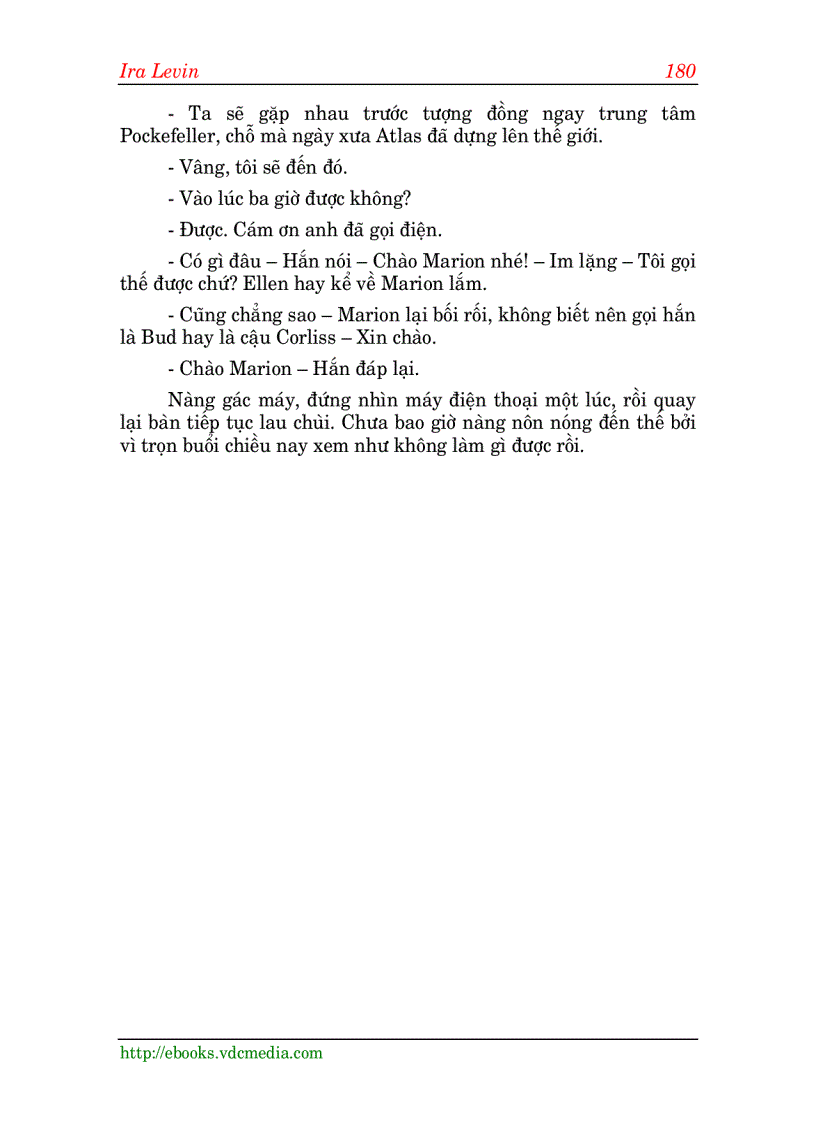 Ira Levin 180

- Ta sẽ gặp nhau trước tượng đồng ngay trung tâm Pockefeller, chỗ mà ngày xưa Atlas đã dựng lên thế giới.

- Vâng, tôi sẽ đến đó.

- Vào lúc ba giờ được không?

- Được. Cám ơn anh đã gọi điện.

- Có gì đâu – Hắn nói – Chào Marion nhé! – Im lặng – Tôi gọi thế được chứ? Ellen hay kể về Marion lắm.

- Cũng chẳng sao – Marion lại bối rối, không biết nên gọi hắn là Bud hay là cậu Corliss – Xin chào.

- Chào Marion – Hắn đáp lại.

Nàng gác máy, đứng nhìn máy điện thoại một lúc, rồi quay lại bàn tiếp tục lau chùi. Chưa bao giờ nàng nôn nóng đến thế bởi vì trọn buổi chiều nay xem như không làm gì được rồi.

http://ebooks.vdcmedia.com